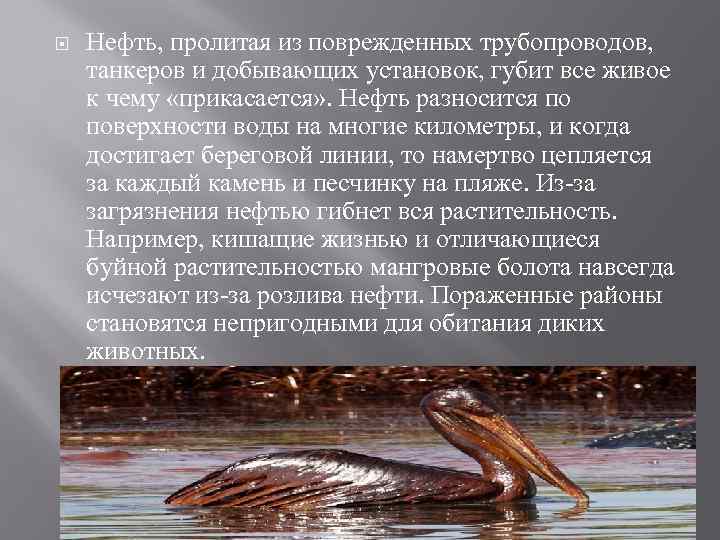 Нефть, пролитая из поврежденных трубопроводов, танкеров и добывающих установок, губит все живое к чему «прикасается». Нефть разносится по поверхности воды на многие километры, и когда достигает береговой линии, то намертво цепляется за каждый камень и песчинку на пляже. Из-за загрязнения нефтью гибнет вся растительность. Например, кишащие жизнью и отличающиеся буйной растительностью мангровые болота навсегда исчезают из-за розлива нефти. Пораженные районы становятся непригодными для обитания диких животных.